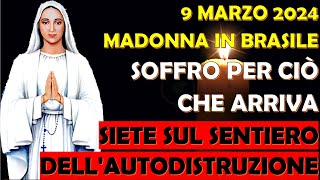 9 MARZO 2024
MADONNA IN BRASILE
SOFFRO PER CIÒ CHE ARRIVA
SIETE SUL SENTIERO DELL'AUTODISTRUZIONE